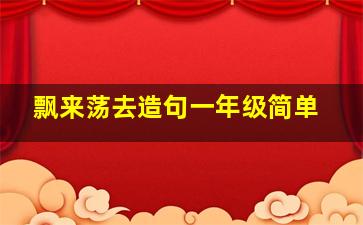 飘来荡去造句一年级简单